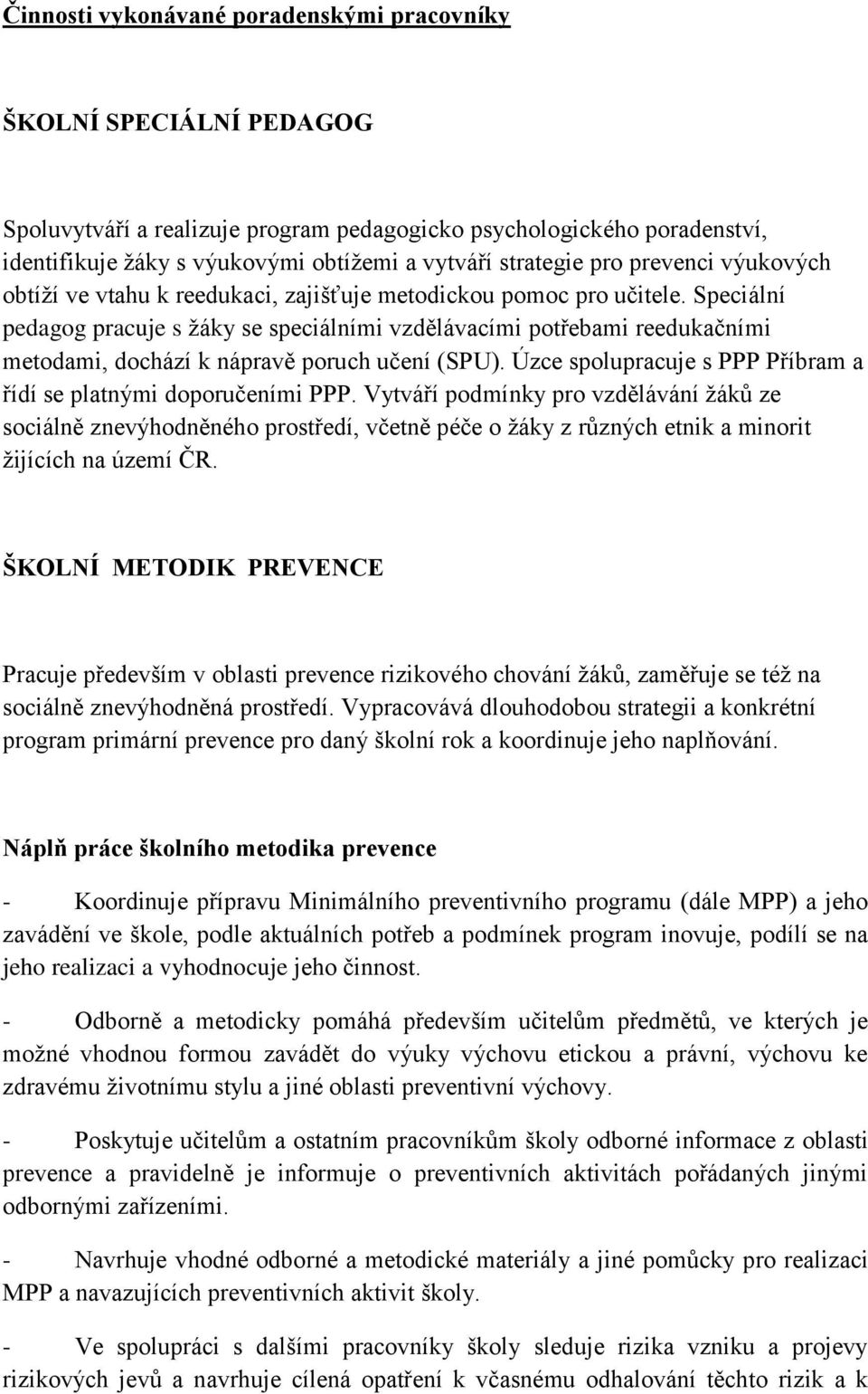 Činnosti vykonávané poradenskými pracovníky

ŠKOLNÍ SPECIÁLNÍ PEDAGOG

Spoluvytváří a realizuje program pedagogicko psychologického poradenství, identifikuje žáky s výukovými obtížemi a vytváří strategie pro prevenci výukových obtíží ve vtahu k reedukaci, zajišťuje metodickou pomoc pro učitele. Speciální pedagog pracuje s žáky se speciálními vzdělávacími potřebami reedukačními metodami, dochází k nápravě poruch učení (SPU). Úzce spolupracuje s PPP Příbram a řídí se platnými doporučeními PPP. Vytváří podmínky pro vzdělávání žáků ze sociálně znevýhodněného prostředí, včetně péče o žáky z různých etnik a minorit žijících na území ČR.

ŠKOLNÍ METODIK PREVENCE

Pracuje především v oblasti prevence rizikového chování žáků, zaměřuje se též na sociálně znevýhodněná prostředí. Vypracovává dlouhodobou strategii a konkrétní program primární prevence pro daný školní rok a koordinuje jeho naplňování.

Náplň práce školního metodika prevence

- Koordinuje přípravu Minimálního preventivního programu (dále MPP) a jeho zavádění ve škole, podle aktuálních potřeb a podmínek program inovuje, podílí se na jeho realizaci a vyhodnocuje jeho činnost.

- Odborně a metodicky pomáhá především učitelům předmětů, ve kterých je možné vhodnou formou zavádět do výuky výchovu etickou a právní, výchovu ke zdravému životnímu stylu a jiné oblasti preventivní výchovy.

- Poskytuje učitelům a ostatním pracovníkům školy odborné informace z oblasti prevence a pravidelně je informuje o preventivních aktivitách pořádaných jinými odbornými zařízeními.

- Navrhuje vhodné odborné a metodické materiály a jiné pomůcky pro realizaci MPP a navazujících preventivních aktivit školy.

- Ve spolupráci s dalšími pracovníky školy sleduje rizika vzniku a projevy rizikových jevů a navrhuje cílená opatření k včasnému odhalování těchto rizik a k